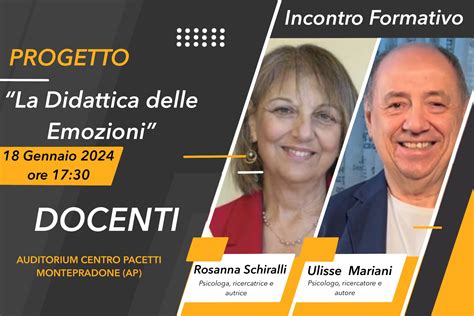 Incontro Formativo

PROGETTO

"La Didattica delle Emozioni"

18 Gennaio 2024
ore 17:30

DOCENTI

AUDITORIUM CENTRO PACETTI
MONTEPRADONE (AP)

Rosanna Schiralli
Psicologa, ricercatrice e autrice

Ulisse Mariani
Psicologo, ricercatore e autore